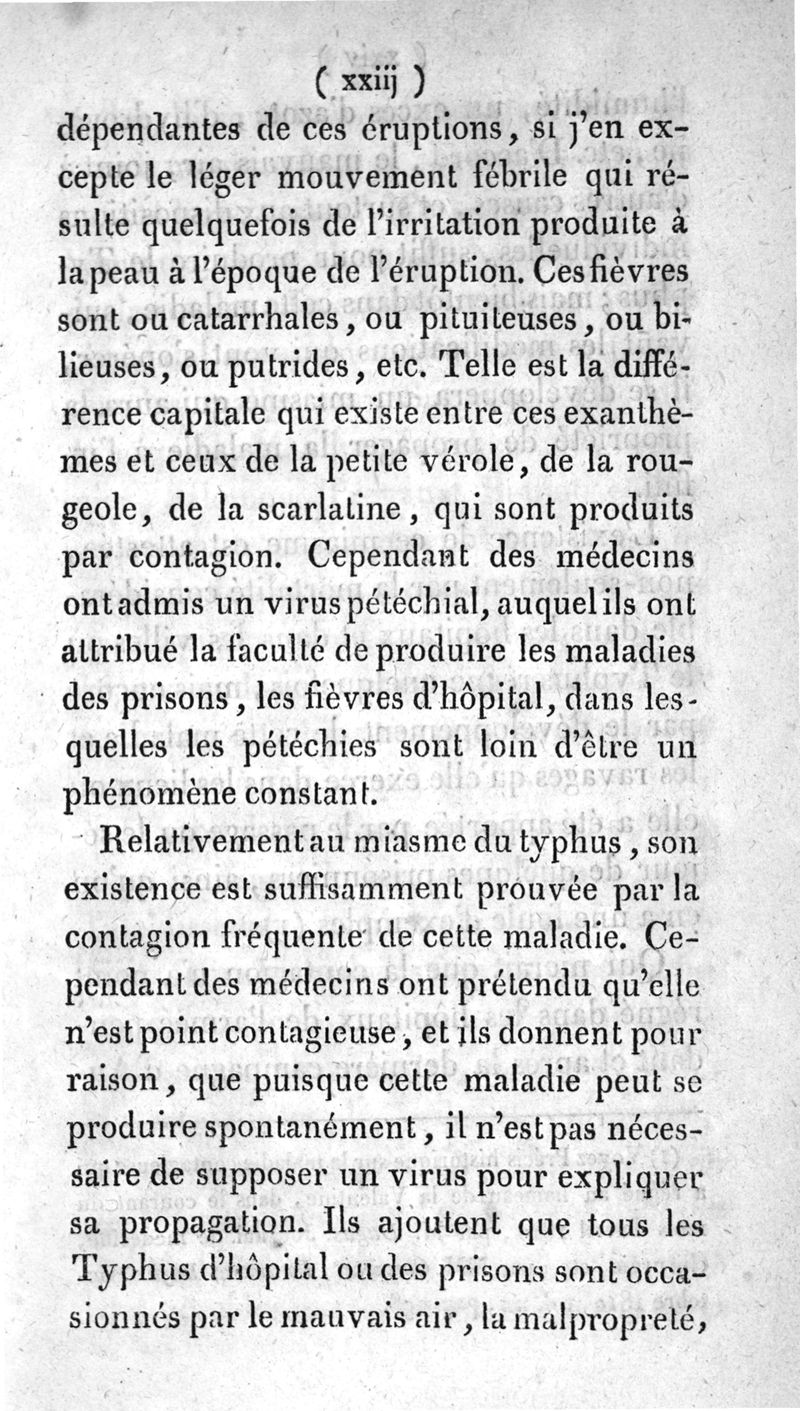 ( xxiij )

dépendantes de ces éruptions, si j'en excepte le léger mouvement fébrile qui résulte quelquefois de l'irritation produite à la peau à l'époque de l'éruption. Ces fièvres sont ou catarrhales, ou pituiteuses, ou bilieuses, ou putrides, etc. Telle est la différence capitale qui existe entre ces exanthèmes et ceux de la petite vérole, de la rougeole, de la scarlatine, qui sont produits par contagion. Cependant des médecins ont admis un virus pétéchial, auquel ils ont attribué la faculté de produire les maladies des prisons, les fièvres d'hôpital, dans lesquelles les pétéchies sont loin d'être un phénomène constant.

Relativement au miasme du typhus, son existence est suffisamment prouvée par la contagion fréquente de cette maladie. Cependant des médecins ont prétendu qu'elle n'est point contagieuse, et ils donnent pour raison, que puisque cette maladie peut se produire spontanément, il n'est pas nécessaire de supposer un virus pour expliquer sa propagation. Ils ajoutent que tous les Typhus d'hôpital ou des prisons sont occasionnés par le mauvais air, la malpropreté,